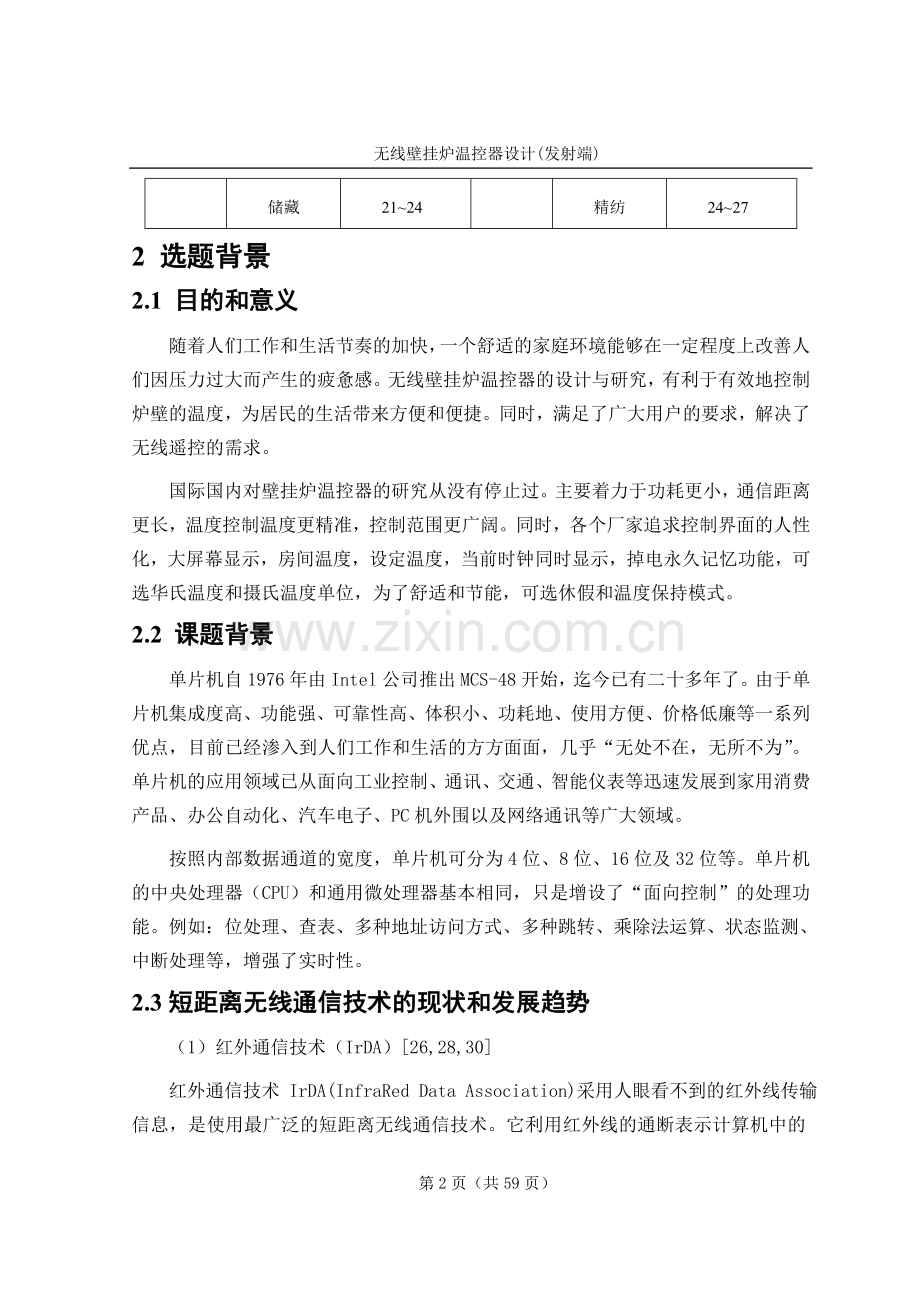 无线壁挂炉温控器设计(发射端)

|  | 储藏 | 21~24 |  | 精纺 | 24~27 |
|---|---|---|---|---|---|

2 选题背景

2.1 目的和意义

随着人们工作和生活节奏的加快，一个舒适的家庭环境能够在一定程度上改善人们因压力过大而产生的疲惫感。无线壁挂炉温控器的设计与研究，有利于有效地控制炉壁的温度，为居民的生活带来方便和便捷。同时，满足了广大用户的要求，解决了无线遥控的需求。

国际国内对壁挂炉温控器的研究从没有停止过。主要着力于功耗更小，通信距离更长，温度控制温度更精准，控制范围更广阔。同时，各个厂家追求控制界面的人性化，大屏幕显示，房间温度，设定温度，当前时钟同时显示，掉电永久记忆功能，可选华氏温度和摄氏温度单位，为了舒适和节能，可选休假和温度保持模式。

2.2 课题背景

www.zixin.com.cn

单片机自 1976 年由 Intel 公司推出 MCS-48 开始，迄今已有二十多年了。由于单片机集成度高、功能强、可靠性高、体积小、功耗地、使用方便、价格低廉等一系列优点，目前已经渗入到人们工作和生活的方方面面，几乎“无处不在，无所不为”。单片机的应用领域已从面向工业控制、通讯、交通、智能仪表等迅速发展到家用消费产品、办公自动化、汽车电子、PC 机外围以及网络通讯等广大领域。

按照内部数据通道的宽度，单片机可分为 4 位、8 位、16 位及 32 位等。单片机的中央处理器（CPU）和通用微处理器基本相同，只是增设了“面向控制”的处理功能。例如：位处理、查表、多种地址访问方式、多种跳转、乘除法运算、状态监测、中断处理等，增强了实时性。

2.3 短距离无线通信技术的现状和发展趋势

（1）红外通信技术（IrDA）[26,28,30]

红外通信技术 IrDA(InfraRed Data Association)采用人眼看不到的红外线传输信息，是使用最广泛的短距离无线通信技术。它利用红外线的通断表示计算机中的

第 2 页（共 59 页）